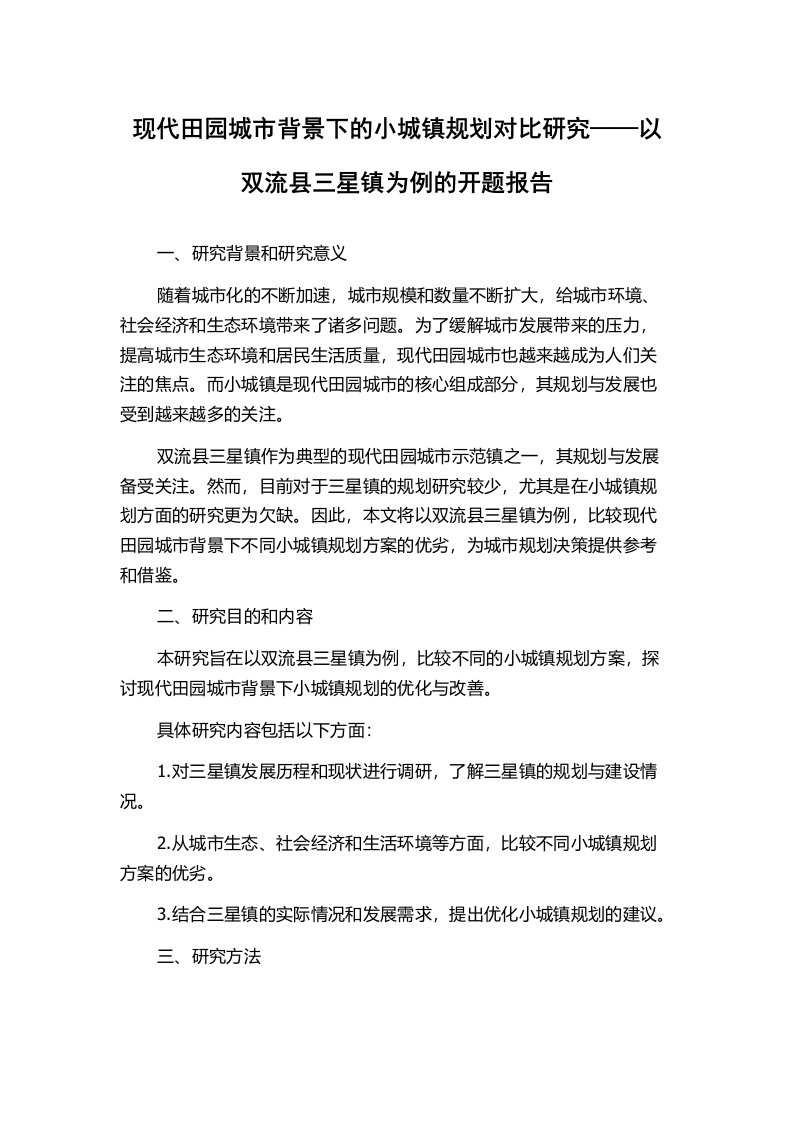 现代田园城市背景下的小城镇规划对比研究——以双流县三星镇为例的开题报告

一、研究背景和研究意义

随着城市化的不断加速，城市规模和数量不断扩大，给城市环境、社会经济和生态环境带来了诸多问题。为了缓解城市发展带来的压力，提高城市生态环境和居民生活质量，现代田园城市也越来越成为人们关注的焦点。而小城镇是现代田园城市的核心组成部分，其规划与发展也受到越来越多的关注。

双流县三星镇作为典型的现代田园城市示范镇之一，其规划与发展备受关注。然而，目前对于三星镇的规划研究较少，尤其是在小城镇规划方面的研究更为欠缺。因此，本文将以双流县三星镇为例，比较现代田园城市背景下不同小城镇规划方案的优劣，为城市规划决策提供参考和借鉴。

二、研究目的和内容

本研究旨在以双流县三星镇为例，比较不同的小城镇规划方案，探讨现代田园城市背景下小城镇规划的优化与改善。

具体研究内容包括以下方面：

1.对三星镇发展历程和现状进行调研，了解三星镇的规划与建设情况。

2.从城市生态、社会经济和生活环境等方面，比较不同小城镇规划方案的优劣。

3.结合三星镇的实际情况和发展需求，提出优化小城镇规划的建议。

三、研究方法